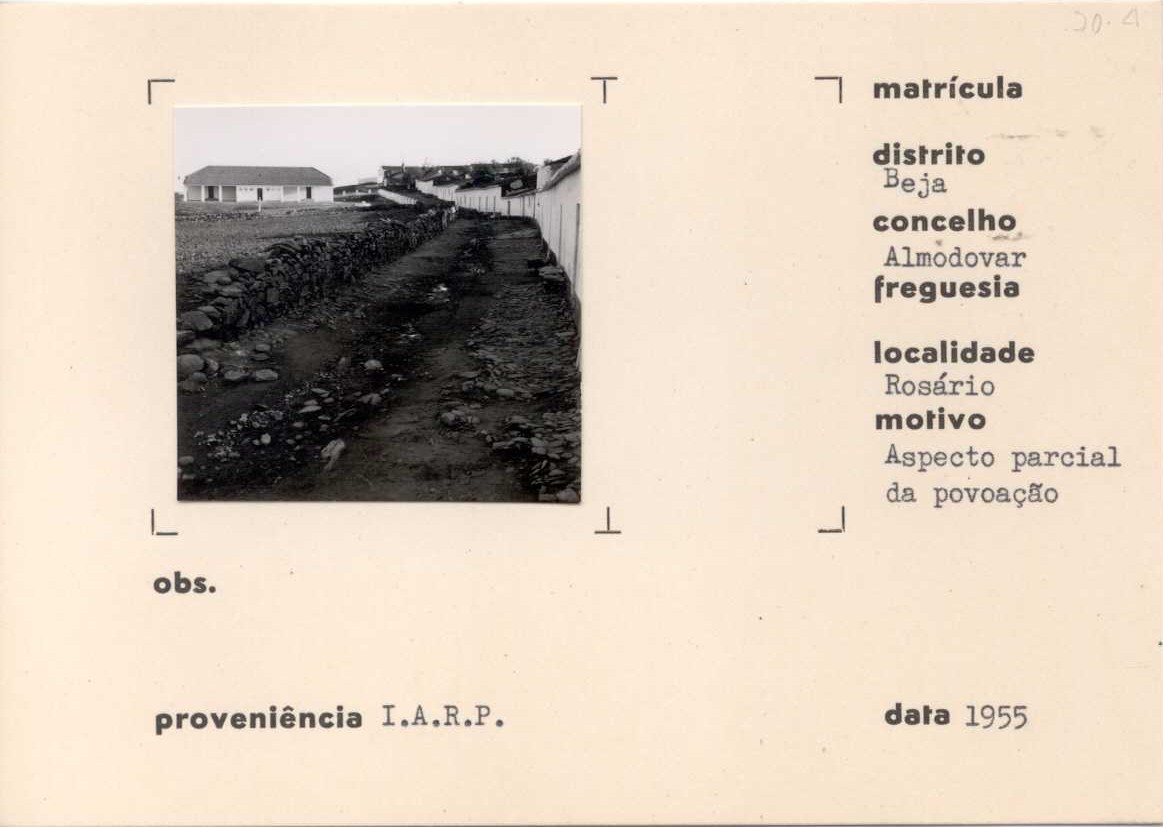 20.4

matrícula

distrito
Beja

concelho
Almodovar

freguesia

localidade
Rosário

motivo
Aspecto parcial da povoação

obs.

proveniência I.A.R.P.

data 1955